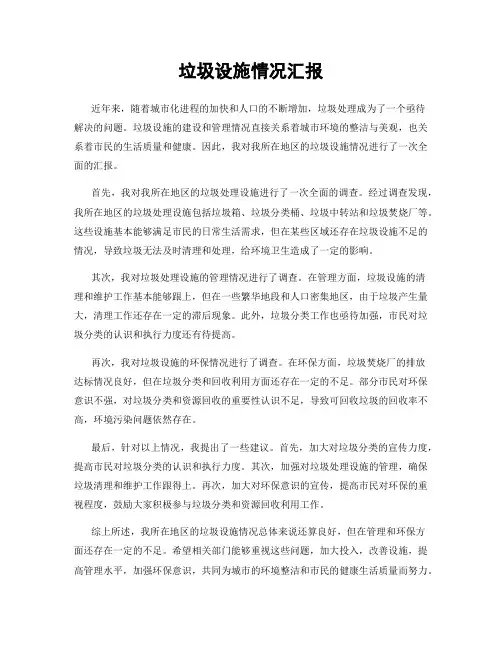 垃圾设施情况汇报

近年来，随着城市化进程的加快和人口的不断增加，垃圾处理成为了一个亟待解决的问题。垃圾设施的建设和管理情况直接关系着城市环境的整洁与美观，也关系着市民的生活质量和健康。因此，我对我所在地区的垃圾设施情况进行了一次全面的汇报。

首先，我对我所在地区的垃圾处理设施进行了一次全面的调查。经过调查发现，我所在地区的垃圾处理设施包括垃圾箱、垃圾分类桶、垃圾中转站和垃圾焚烧厂等。这些设施基本能够满足市民的日常生活需求，但在某些区域还存在垃圾设施不足的情况，导致垃圾无法及时清理和处理，给环境卫生造成了一定的影响。

其次，我对垃圾处理设施的管理情况进行了调查。在管理方面，垃圾设施的清理和维护工作基本能够跟上，但在一些繁华地段和人口密集地区，由于垃圾产生量大，清理工作还存在一定的滞后现象。此外，垃圾分类工作也亟待加强，市民对垃圾分类的认识和执行力度还有待提高。

再次，我对垃圾设施的环保情况进行了调查。在环保方面，垃圾焚烧厂的排放达标情况良好，但在垃圾分类和回收利用方面还存在一定的不足。部分市民对环保意识不强，对垃圾分类和资源回收的重要性认识不足，导致可回收垃圾的回收率不高，环境污染问题依然存在。

最后，针对以上情况，我提出了一些建议。首先，加大对垃圾分类的宣传力度，提高市民对垃圾分类的认识和执行力度。其次，加强对垃圾处理设施的管理，确保垃圾清理和维护工作跟得上。再次，加大对环保意识的宣传，提高市民对环保的重视程度，鼓励大家积极参与垃圾分类和资源回收利用工作。

综上所述，我所在地区的垃圾设施情况总体来说还算良好，但在管理和环保方面还存在一定的不足。希望相关部门能够重视这些问题，加大投入，改善设施，提高管理水平，加强环保意识，共同为城市的环境整洁和市民的健康生活质量而努力。